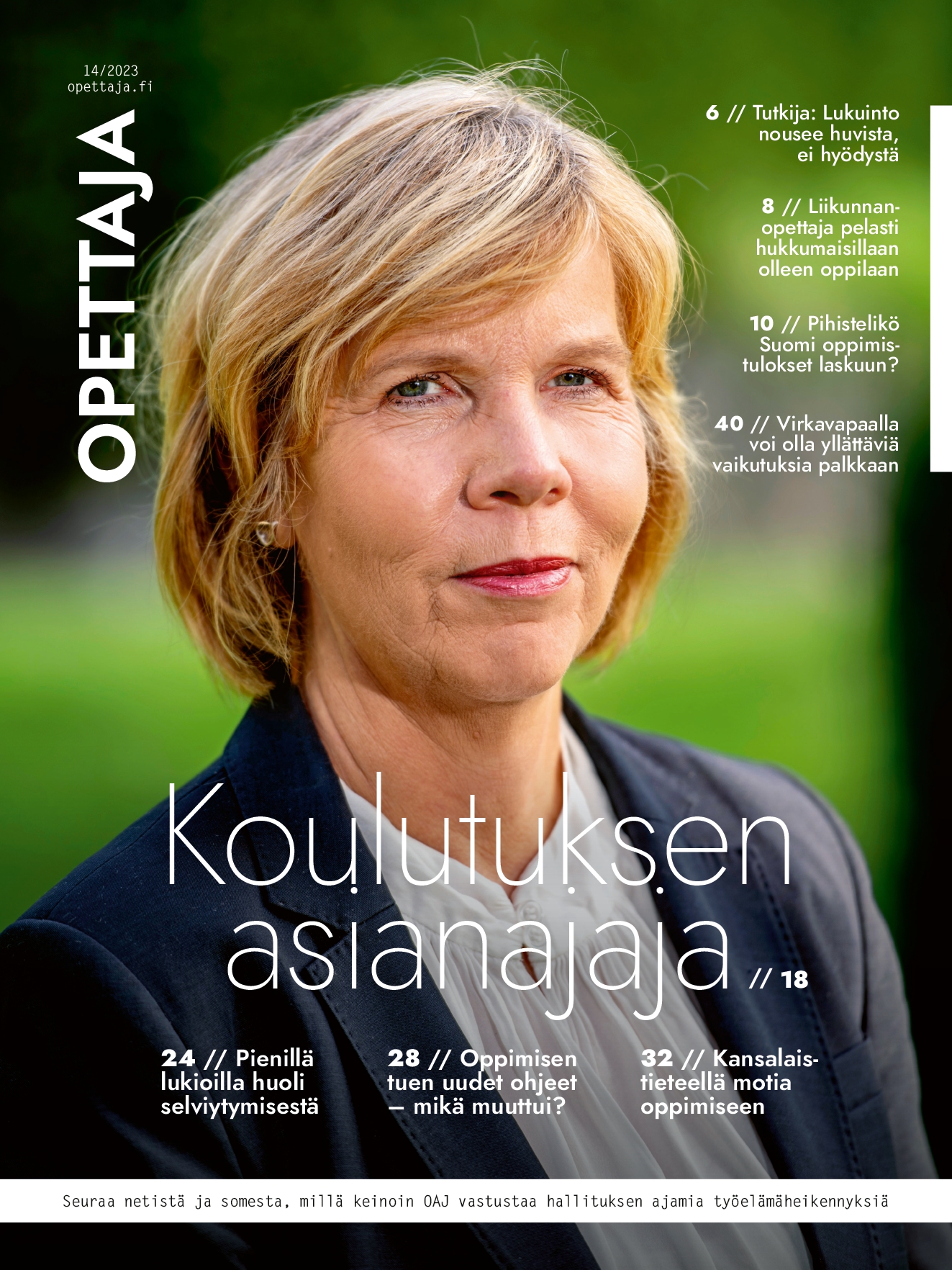 14/2023
opettaja.fi

OPETTAJA

6 // Tutkija: Lukuinto nousee huvista, ei hyödystä

8 // Liikunnanopettaja pelasti hukkumaisillaan olleen oppilaan

10 // Pihistelikö Suomi oppimistulokset laskuun?

40 // Virkavapaalla voi olla yllättäviä vaikutuksia palkkaan

Koulutuksen asianajaja // 18

24 // Pienillä lukioilla huoli selviytymisestä

28 // Oppimisen tuen uudet ohjeet – mikä muuttui?

32 // Kansalaistieteellä motia oppimiseen

Seuraa netistä ja somesta, millä keinoin OAJ vastustaa hallituksen ajamia työelämäheikennyksiä